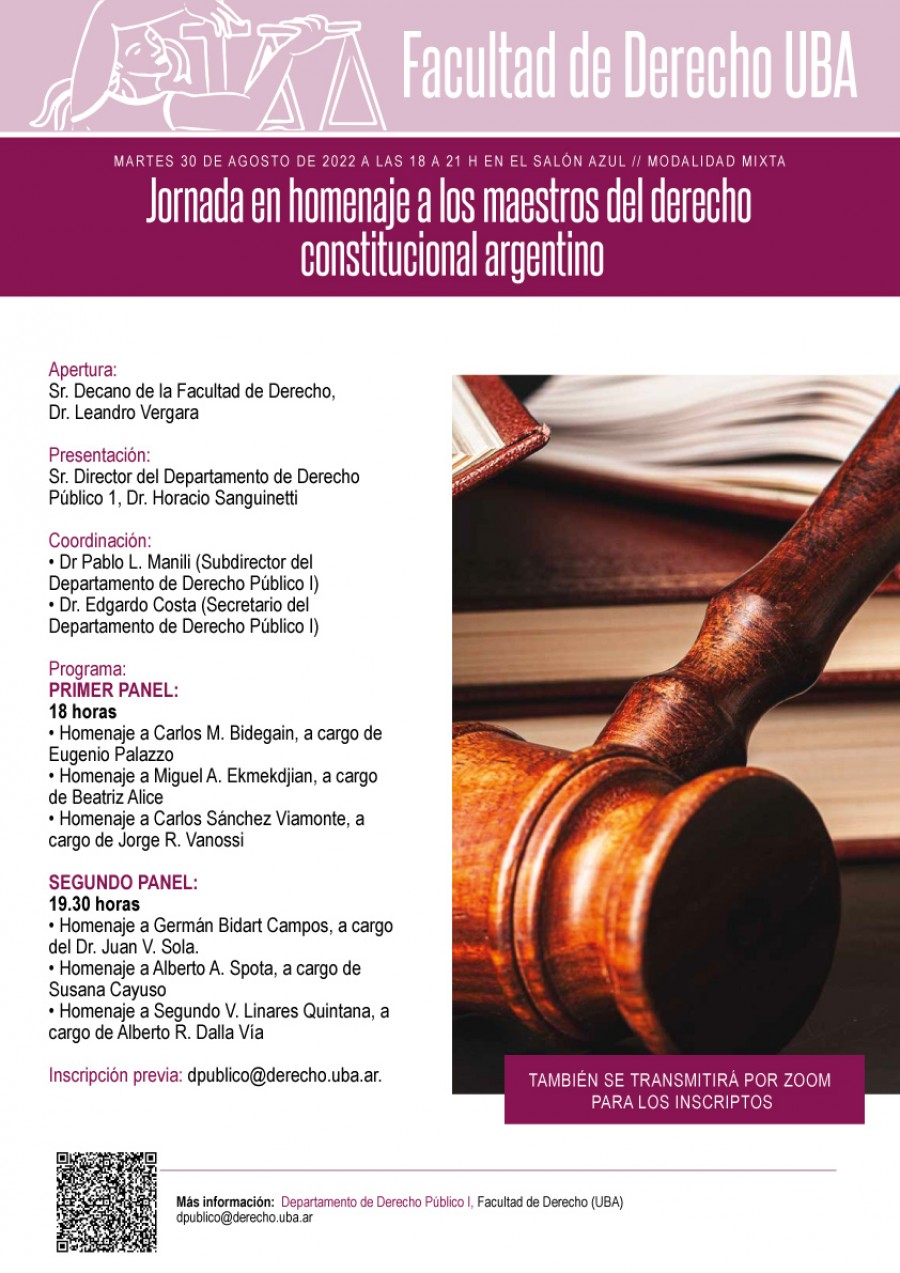 Facultad de Derecho UBA

MARTES 30 DE AGOSTO DE 2022 A LAS 18 A 21 H EN EL SALÓN AZUL // MODALIDAD MIXTA

Jornada en homenaje a los maestros del derecho constitucional argentino

Apertura:
Sr. Decano de la Facultad de Derecho, Dr. Leandro Vergara

Presentación:
Sr. Director del Departamento de Derecho Público 1, Dr. Horacio Sanguinetti

Coordinación:
• Dr Pablo L. Manili (Subdirector del Departamento de Derecho Público I)
• Dr. Edgardo Costa (Secretario del Departamento de Derecho Público I)

Programa:
PRIMER PANEL:
18 horas
• Homenaje a Carlos M. Bidegain, a cargo de Eugenio Palazzo
• Homenaje a Miguel A. Ekmekdjian, a cargo de Beatriz Alice
• Homenaje a Carlos Sánchez Viamonte, a cargo de Jorge R. Vanossi

SEGUNDO PANEL:
19.30 horas
• Homenaje a Germán Bidart Campos, a cargo del Dr. Juan V. Sola.
• Homenaje a Alberto A. Spota, a cargo de Susana Cayuso
• Homenaje a Segundo V. Linares Quintana, a cargo de Alberto R. Dalla Vía

Inscripción previa: dpublico@derecho.uba.ar.

TAMBIÉN SE TRANSMITIRÁ POR ZOOM PARA LOS INSCRIPTOS

Más información: Departamento de Derecho Público I, Facultad de Derecho (UBA)
dpublico@derecho.uba.ar